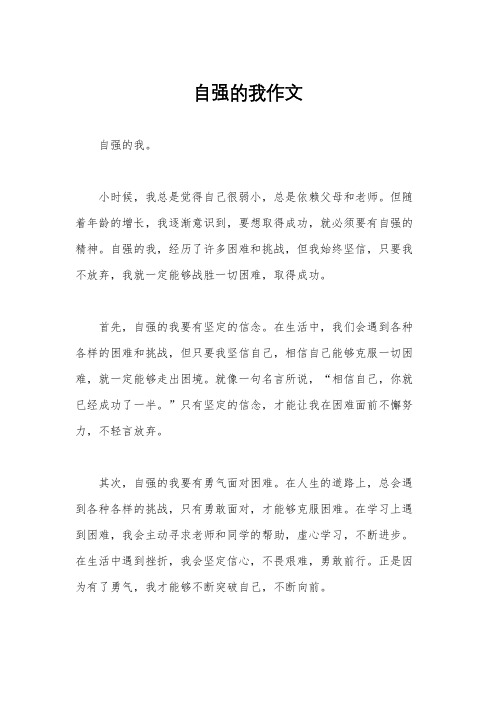 自强的我作文

自强的我。

小时候，我总是觉得自己很弱小，总是依赖父母和老师。但随着年龄的增长，我逐渐意识到，要想取得成功，就必须要有自强的精神。自强的我，经历了许多困难和挑战，但我始终坚信，只要我不放弃，我就一定能够战胜一切困难，取得成功。

首先，自强的我要有坚定的信念。在生活中，我们会遇到各种各样的困难和挑战，但只要我坚信自己，相信自己能够克服一切困难，就一定能够走出困境。就像一句名言所说，“相信自己，你就已经成功了一半。”只有坚定的信念，才能让我在困难面前不懈努力，不轻言放弃。

其次，自强的我要有勇气面对困难。在人生的道路上，总会遇到各种各样的挑战，只有勇敢面对，才能够克服困难。在学习上遇到困难，我会主动寻求老师和同学的帮助，虚心学习，不断进步。在生活中遇到挫折，我会坚定信心，不畏艰难，勇敢前行。正是因为有了勇气，我才能够不断突破自己，不断向前。